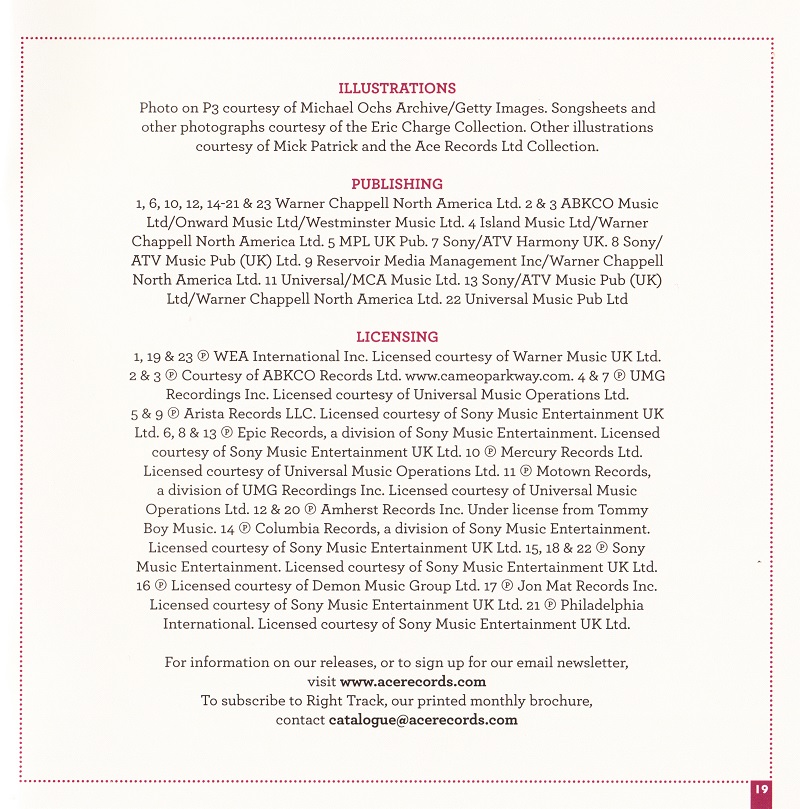 ILLUSTRATIONS
Photo on P3 courtesy of Michael Ochs Archive/Getty Images. Songsheets and other photographs courtesy of the Eric Charge Collection. Other illustrations courtesy of Mick Patrick and the Ace Records Ltd Collection.

PUBLISHING
1, 6, 10, 12, 14-21 & 23 Warner Chappell North America Ltd. 2 & 3 ABKCO Music Ltd/Onward Music Ltd/Westminster Music Ltd. 4 Island Music Ltd/Warner Chappell North America Ltd. 5 MPL UK Pub. 7 Sony/ATV Harmony UK. 8 Sony/ATV Music Pub (UK) Ltd. 9 Reservoir Media Management Inc/Warner Chappell North America Ltd. 11 Universal/MCA Music Ltd. 13 Sony/ATV Music Pub (UK) Ltd/Warner Chappell North America Ltd. 22 Universal Music Pub Ltd

LICENSING
1, 19 & 23 ℗ WEA International Inc. Licensed courtesy of Warner Music UK Ltd. 2 & 3 ℗ Courtesy of ABKCO Records Ltd. www.cameoparkway.com. 4 & 7 ℗ UMG Recordings Inc. Licensed courtesy of Universal Music Operations Ltd. 5 & 9 ℗ Arista Records LLC. Licensed courtesy of Sony Music Entertainment UK Ltd. 6, 8 & 13 ℗ Epic Records, a division of Sony Music Entertainment. Licensed courtesy of Sony Music Entertainment UK Ltd. 10 ℗ Mercury Records Ltd. Licensed courtesy of Universal Music Operations Ltd. 11 ℗ Motown Records, a division of UMG Recordings Inc. Licensed courtesy of Universal Music Operations Ltd. 12 & 20 ℗ Amherst Records Inc. Under license from Tommy Boy Music. 14 ℗ Columbia Records, a division of Sony Music Entertainment. Licensed courtesy of Sony Music Entertainment UK Ltd. 15, 18 & 22 ℗ Sony Music Entertainment. Licensed courtesy of Sony Music Entertainment UK Ltd. 16 ℗ Licensed courtesy of Demon Music Group Ltd. 17 ℗ Jon Mat Records Inc. Licensed courtesy of Sony Music Entertainment UK Ltd. 21 ℗ Philadelphia International. Licensed courtesy of Sony Music Entertainment UK Ltd.

For information on our releases, or to sign up for our email newsletter, visit www.acerecords.com
To subscribe to Right Track, our printed monthly brochure, contact catalogue@acerecords.com

19